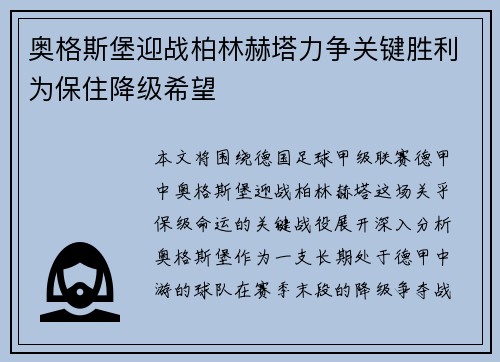 奥格斯堡迎战柏林赫塔力争关键胜利为保住降级希望

本文将围绕德国足球甲级联赛德甲中奥格斯堡迎战柏林赫塔这场关乎保级命运的关键战役展开深入分析奥格斯堡作为一支长期处于德甲中游的球队在赛季末段的降级争夺战